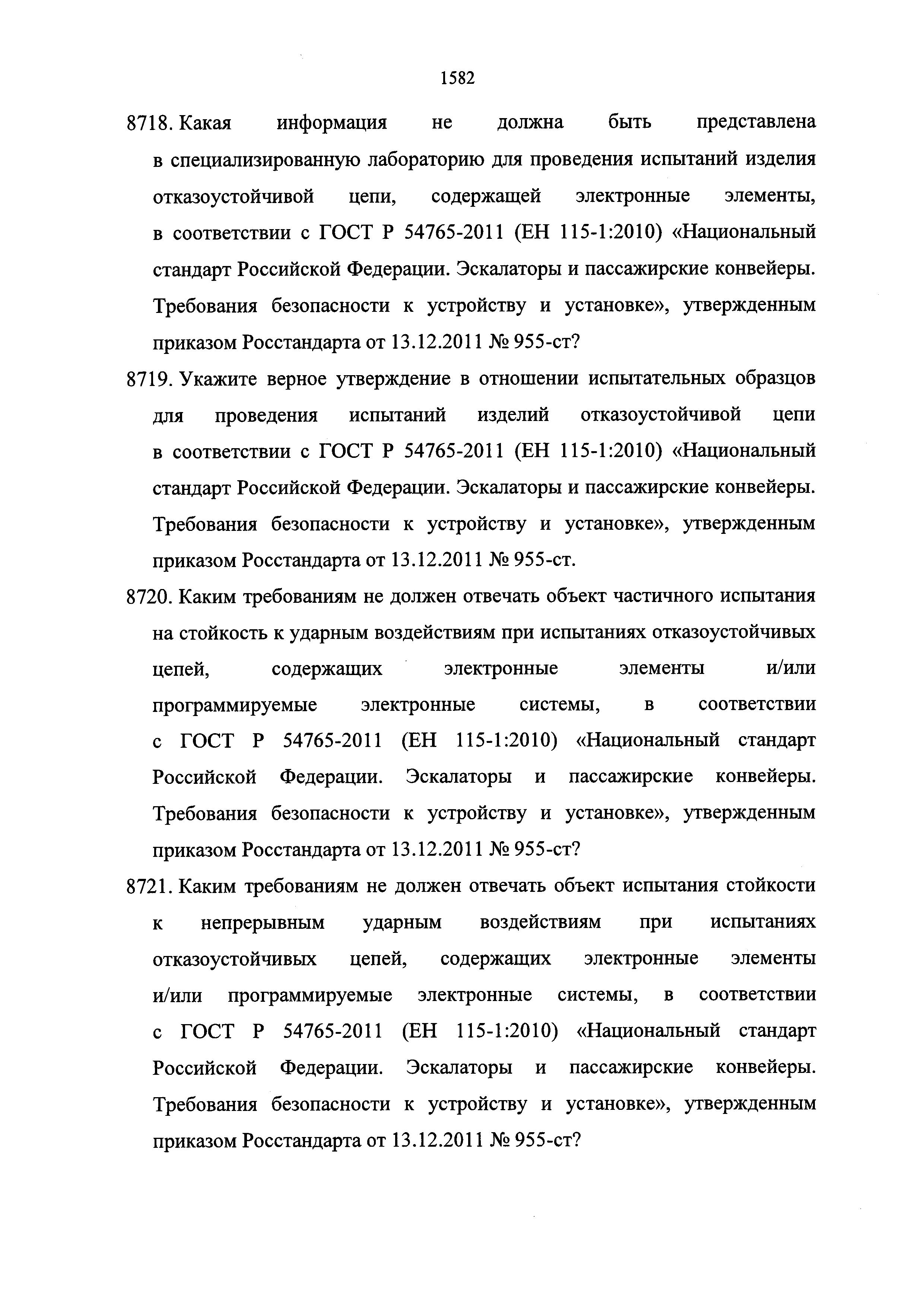 1582

8718. Какая информация не должна быть представлена в специализированную лабораторию для проведения испытаний изделия отказоустойчивой цепи, содержащей электронные элементы, в соответствии с ГОСТ Р 54765-2011 (ЕН 115-1:2010) «Национальный стандарт Российской Федерации. Эскалаторы и пассажирские конвейеры. Требования безопасности к устройству и установке», утвержденным приказом Росстандарта от 13.12.2011 № 955-ст?

8719. Укажите верное утверждение в отношении испытательных образцов для проведения испытаний изделий отказоустойчивой цепи в соответствии с ГОСТ Р 54765-2011 (ЕН 115-1:2010) «Национальный стандарт Российской Федерации. Эскалаторы и пассажирские конвейеры. Требования безопасности к устройству и установке», утвержденным приказом Росстандарта от 13.12.2011 № 955-ст.

8720. Каким требованиям не должен отвечать объект частичного испытания на стойкость к ударным воздействиям при испытаниях отказоустойчивых цепей, содержащих электронные элементы и/или программируемые электронные системы, в соответствии с ГОСТ Р 54765-2011 (ЕН 115-1:2010) «Национальный стандарт Российской Федерации. Эскалаторы и пассажирские конвейеры. Требования безопасности к устройству и установке», утвержденным приказом Росстандарта от 13.12.2011 № 955-ст?

8721. Каким требованиям не должен отвечать объект испытания стойкости к непрерывным ударным воздействиям при испытаниях отказоустойчивых цепей, содержащих электронные элементы и/или программируемые электронные системы, в соответствии с ГОСТ Р 54765-2011 (ЕН 115-1:2010) «Национальный стандарт Российской Федерации. Эскалаторы и пассажирские конвейеры. Требования безопасности к устройству и установке», утвержденным приказом Росстандарта от 13.12.2011 № 955-ст?